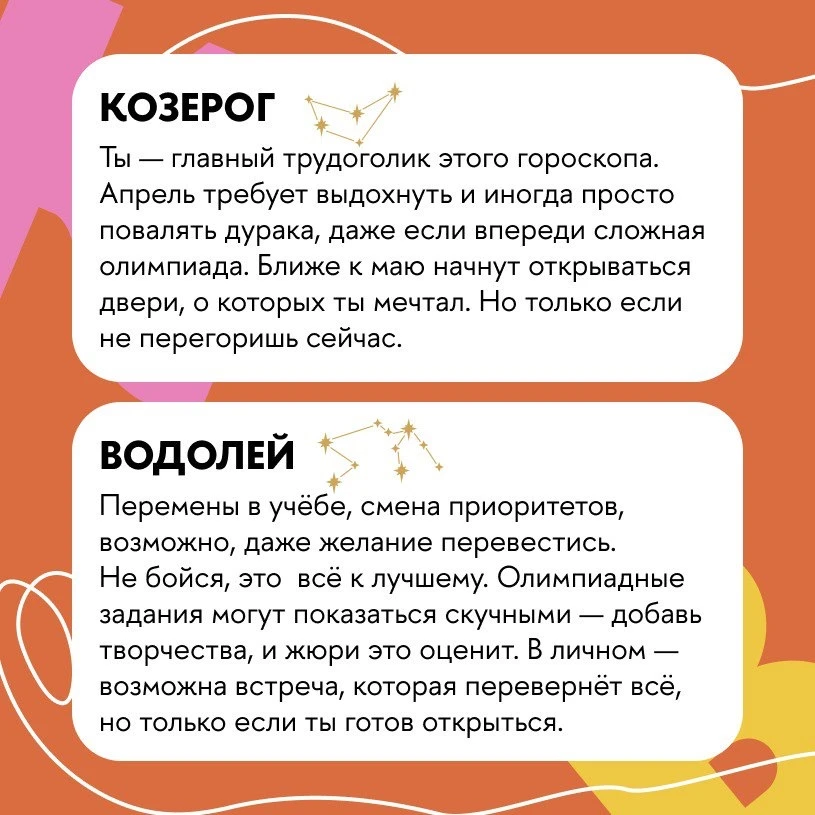 КОЗЕРОГ

Ты — главный трудоголик этого гороскопа. Апрель требует выдохнуть и иногда просто повалять дурака, даже если впереди сложная олимпиада. Ближе к маю начнут открываться двери, о которых ты мечтал. Но только если не перегоришь сейчас.

ВОДОЛЕЙ

Перемены в учёбе, смена приоритетов, возможно, даже желание перевестись. Не бойся, это всё к лучшему. Олимпиадные задания могут показаться скучными — добавь творчества, и жюри это оценит. В личном — возможна встреча, которая перевернёт всё, но только если ты готов открыться.